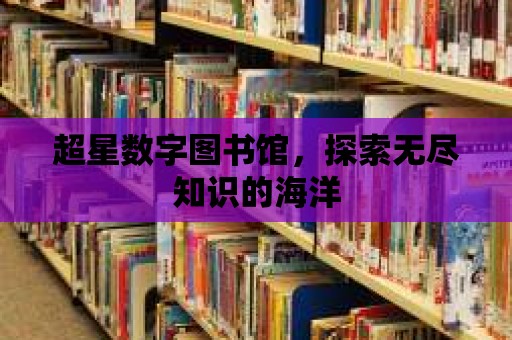 超星数字图书馆，探索无尽知识的海洋